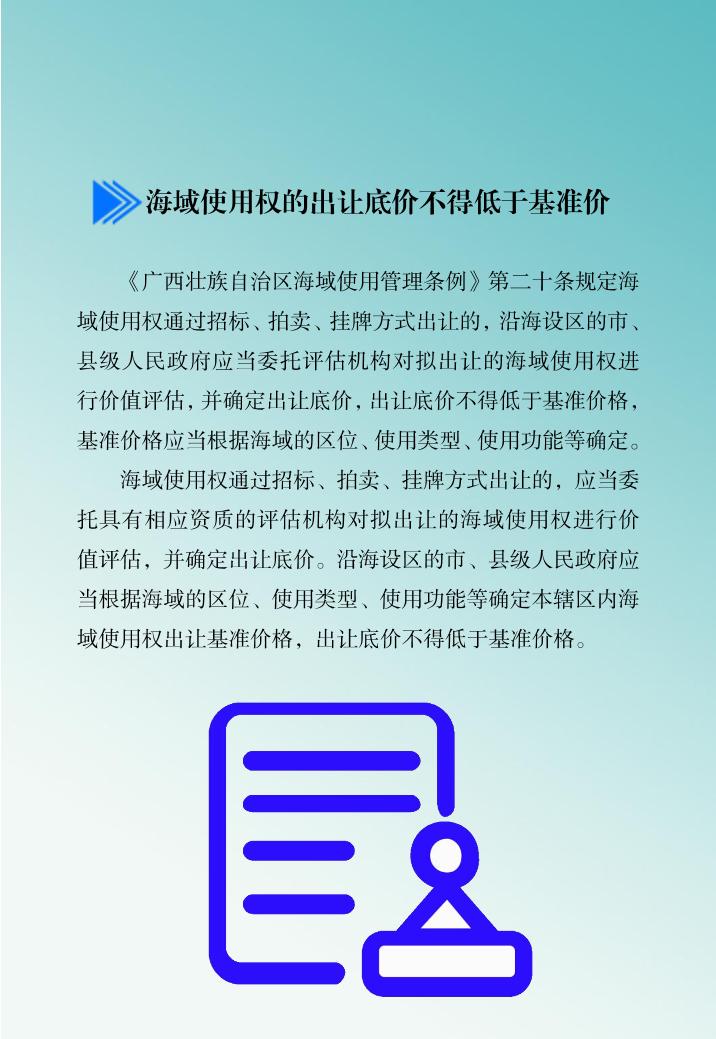 海域使用权的出让底价不得低于基准价

《广西壮族自治区海域使用管理条例》第二十条规定海域使用权通过招标、拍卖、挂牌方式出让的，沿海设区的市、县级人民政府应当委托评估机构对拟出让的海域使用权进行价值评估，并确定出让底价，出让底价不得低于基准价格，基准价格应当根据海域的区位、使用类型、使用功能等确定。

海域使用权通过招标、拍卖、挂牌方式出让的，应当委托具有相应资质的评估机构对拟出让的海域使用权进行价值评估，并确定出让底价。沿海设区的市、县级人民政府应当根据海域的区位、使用类型、使用功能等确定本辖区内海域使用权出让基准价格，出让底价不得低于基准价格。